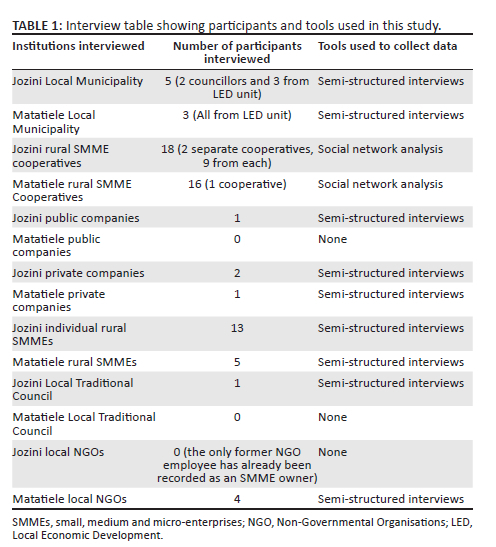 TABLE 1: Interview table showing participants and tools used in this study.

| Institutions interviewed | Number of participants interviewed | Tools used to collect data |
|---|---|---|
| Jozini Local Municipality | 5 (2 councillors and 3 from LED unit) | Semi-structured interviews |
| Matatiele Local Municipality | 3 (All from LED unit) | Semi-structured interviews |
| Jozini rural SMME cooperatives | 18 (2 separate cooperatives, 9 from each) | Social network analysis |
| Matatiele rural SMME Cooperatives | 16 (1 cooperative) | Social network analysis |
| Jozini public companies | 1 | Semi-structured interviews |
| Matatiele public companies | 0 | None |
| Jozini private companies | 2 | Semi-structured interviews |
| Matatiele private companies | 1 | Semi-structured interviews |
| Jozini individual rural SMMEs | 13 | Semi-structured interviews |
| Matatiele rural SMMEs | 5 | Semi-structured interviews |
| Jozini Local Traditional Council | 1 | Semi-structured interviews |
| Matatiele Local Traditional Council | 0 | None |
| Jozini local NGOs | 0 (the only former NGO employee has already been recorded as an SMME owner) | None |
| Matatiele local NGOs | 4 | Semi-structured interviews |

SMMEs, small, medium and micro-enterprises; NGO, Non-Governmental Organisations; LED, Local Economic Development.